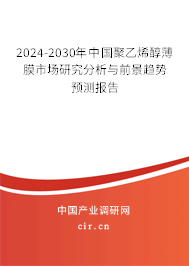 2024-2030年中国聚乙烯醇薄膜市场研究分析与前景趋势预测报告

中国产业调研网

cir.cn